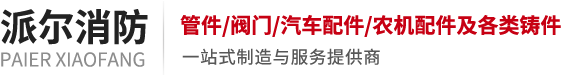 派尔消防
PAIER XIAOFANG

管件/阀门/汽车配件/农机配件及各类铸件
一站式制造与服务提供商